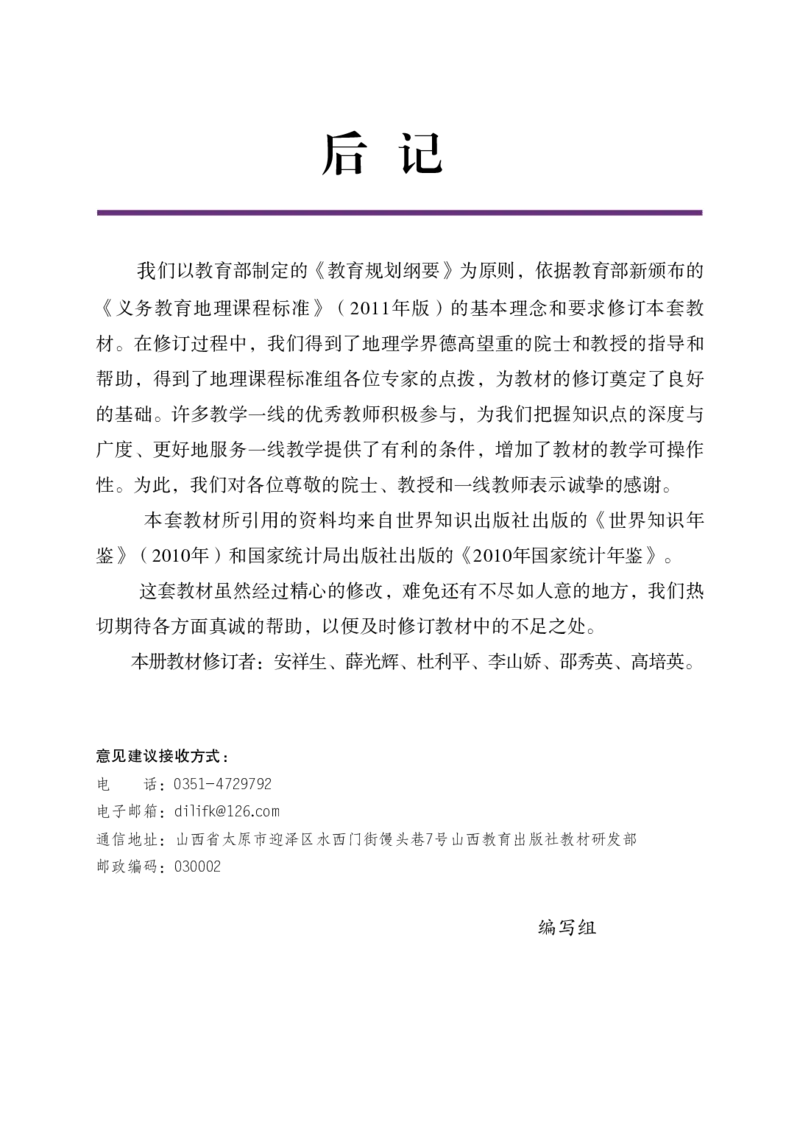 后 记

我们以教育部制定的《教育规划纲要》为原则，依据教育部新颁布的《义务教育地理课程标准》（2011年版）的基本理念和要求修订本套教材。在修订过程中，我们得到了地理学界德高望重的院士和教授的指导和帮助，得到了地理课程标准组各位专家的点拨，为教材的修订奠定了良好的基础。许多教学一线的优秀教师积极参与，为我们把握知识点的深度与广度、更好地服务一线教学提供了有利的条件，增加了教材的教学可操作性。为此，我们对各位尊敬的院士、教授和一线教师表示诚挚的感谢。

本套教材所引用的资料均来自世界知识出版社出版的《世界知识年鉴》（2010年）和国家统计局出版社出版的《2010年国家统计年鉴》。

这套教材虽然经过精心的修改，难免还有不尽如人意的地方，我们热切期待各方面真诚的帮助，以便及时修订教材中的不足之处。

本册教材修订者：安祥生、薛光辉、杜利平、李山娇、邵秀英、高培英。

意见建议接收方式：
电　话：0351-4729792
电子邮箱：dilifk@126.com
通信地址：山西省太原市迎泽区水西门街馒头巷7号山西教育出版社教材研发部
邮政编码：030002

编写组